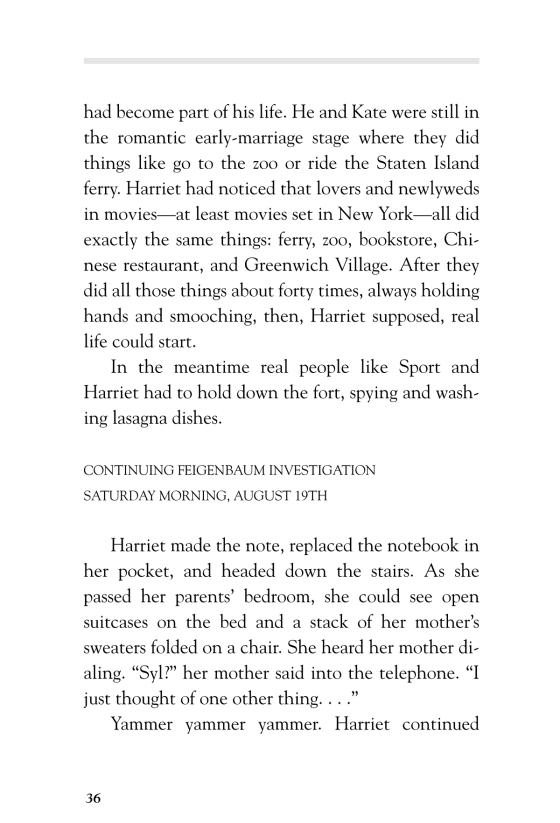 had become part of his life. He and Kate were still in the romantic early-marriage stage where they did things like go to the zoo or ride the Staten Island ferry. Harriet had noticed that lovers and newlyweds in movies—at least movies set in New York—all did exactly the same things: ferry, zoo, bookstore, Chinese restaurant, and Greenwich Village. After they did all those things about forty times, always holding hands and smooching, then, Harriet supposed, real life could start.

In the meantime real people like Sport and Harriet had to hold down the fort, spying and washing lasagna dishes.

CONTINUING FEIGENBAUM INVESTIGATION
SATURDAY MORNING, AUGUST 19TH

Harriet made the note, replaced the notebook in her pocket, and headed down the stairs. As she passed her parents' bedroom, she could see open suitcases on the bed and a stack of her mother's sweaters folded on a chair. She heard her mother dialing. "Syl?" her mother said into the telephone. "I just thought of one other thing. . . ."

Yammer yammer yammer. Harriet continued

36